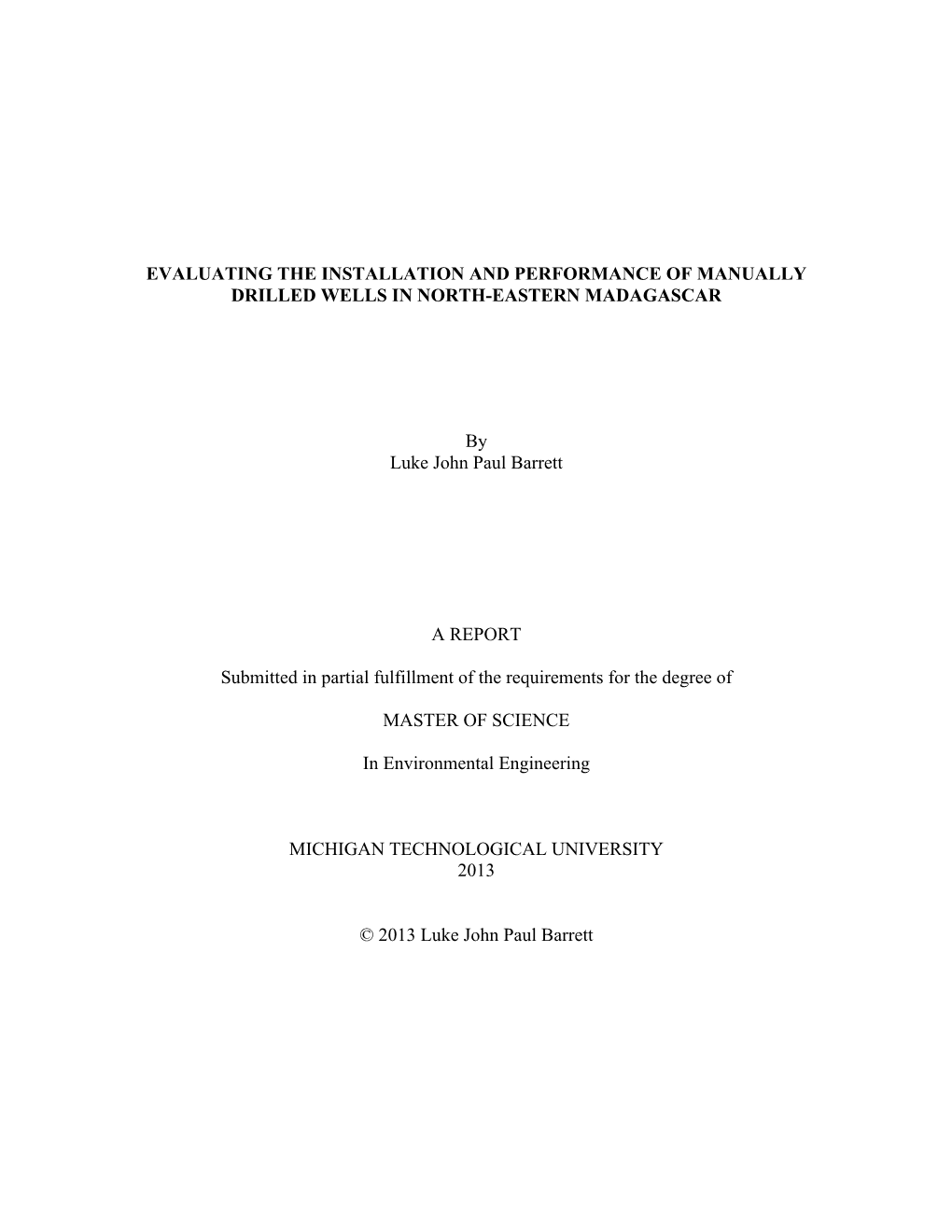 EVALUATING THE INSTALLATION AND PERFORMANCE OF MANUALLY DRILLED WELLS IN NORTH-EASTERN MADAGASCAR

By
Luke John Paul Barrett

A REPORT

Submitted in partial fulfillment of the requirements for the degree of

MASTER OF SCIENCE

In Environmental Engineering

MICHIGAN TECHNOLOGICAL UNIVERSITY
2013

© 2013 Luke John Paul Barrett